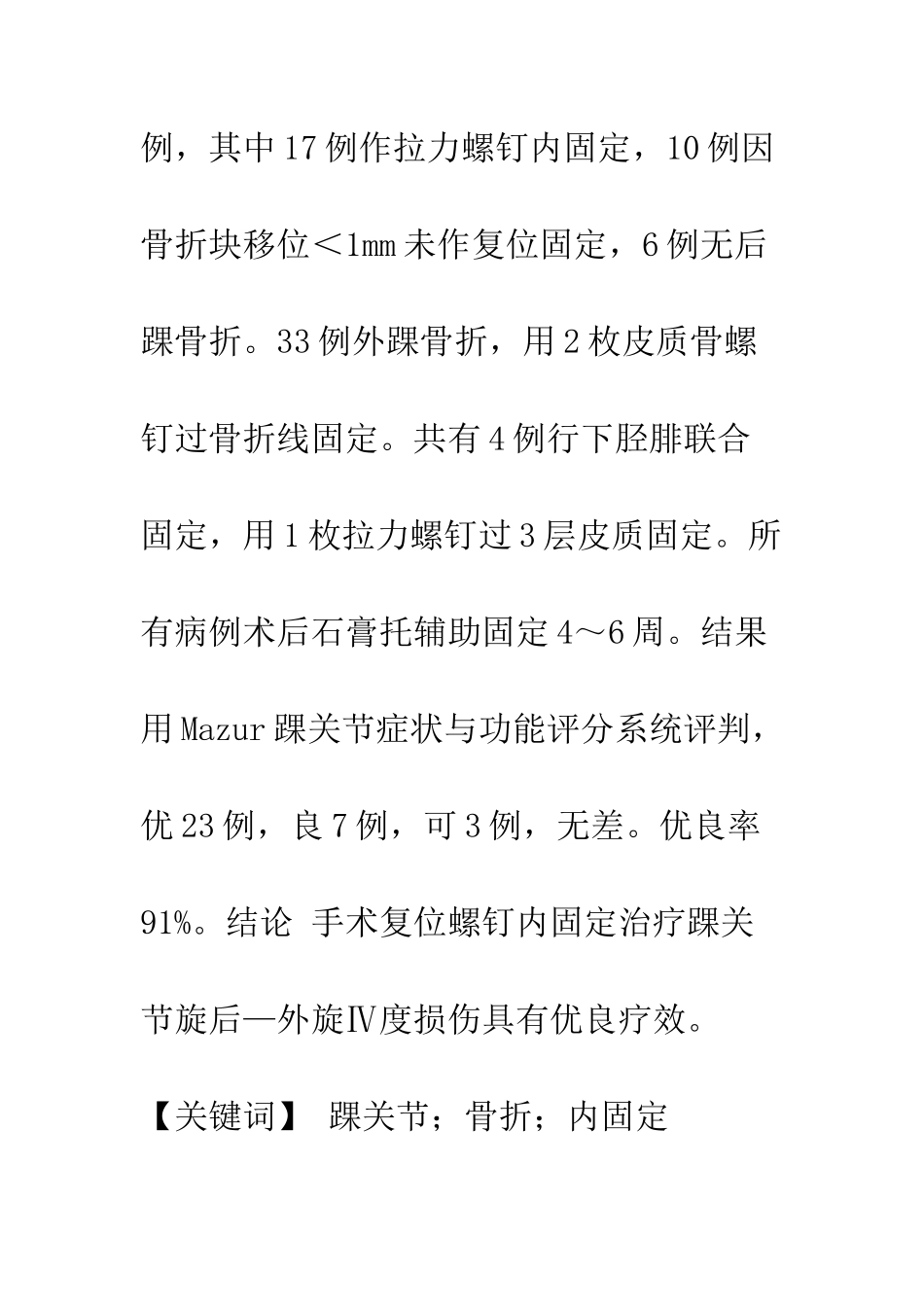 例，其中17例作拉力螺钉内固定，10例因骨折块移位＜1mm未作复位固定，6例无后踝骨折。33例外踝骨折，用2枚皮质骨螺钉过骨折线固定。共有4例行下胫腓联合固定，用1枚拉力螺钉过3层皮质固定。所有病例术后石膏托辅助固定4～6周。结果 用Mazur踝关节症状与功能评分系统评判，优23例，良7例，可3例，无差。优良率91%。结论 手术复位螺钉内固定治疗踝关节旋后—外旋Ⅳ度损伤具有优良疗效。

【关键词】 踝关节；骨折；内固定